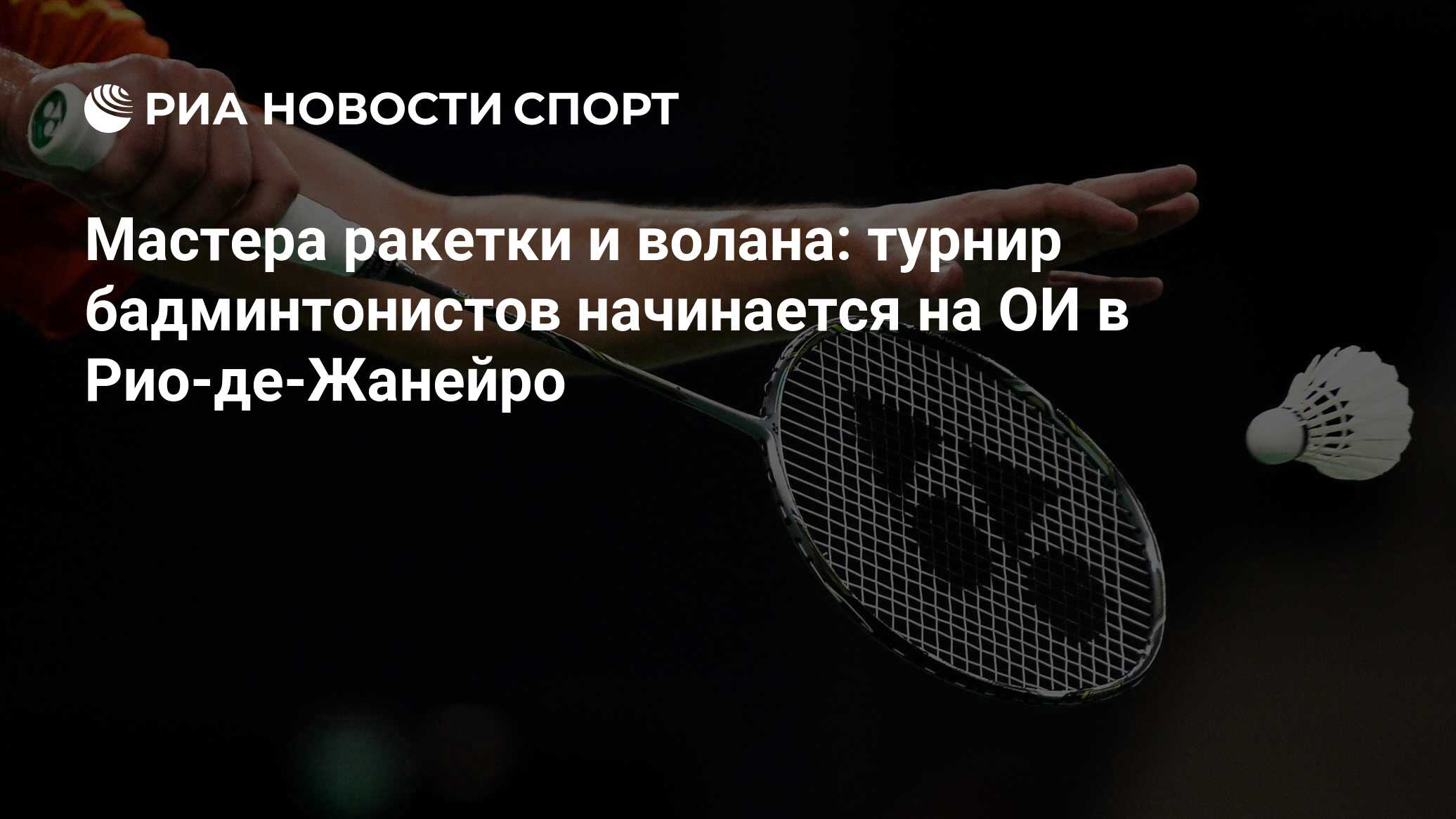 РИА НОВОСТИ СПОРТ

Мастера ракетки и волана: турнир бадминтонистов начинается на ОИ в Рио-де-Жанейро